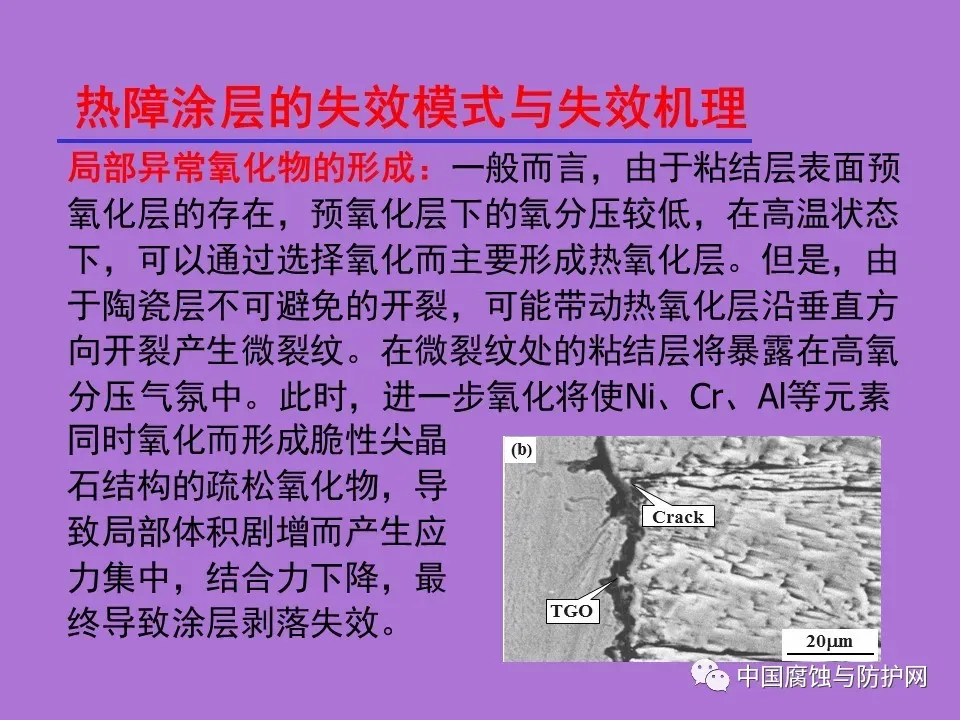 热障涂层的失效模式与失效机理

局部异常氧化物的形成：一般而言，由于粘结层表面预氧化层的存在，预氧化层下的氧分压较低，在高温状态下，可以通过选择氧化而主要形成热氧化层。但是，由于陶瓷层不可避免的开裂，可能带动热氧化层沿垂直方向开裂产生微裂纹。在微裂纹处的粘结层将暴露在高氧分压气氛中。此时，进一步氧化将使Ni、Cr、Al等元素同时氧化而形成脆性尖晶石结构的疏松氧化物，导致局部体积剧增而产生应力集中，结合力下降，最终导致涂层剥落失效。

(b)

Crack

TGO

20μm

中国腐蚀与防护网